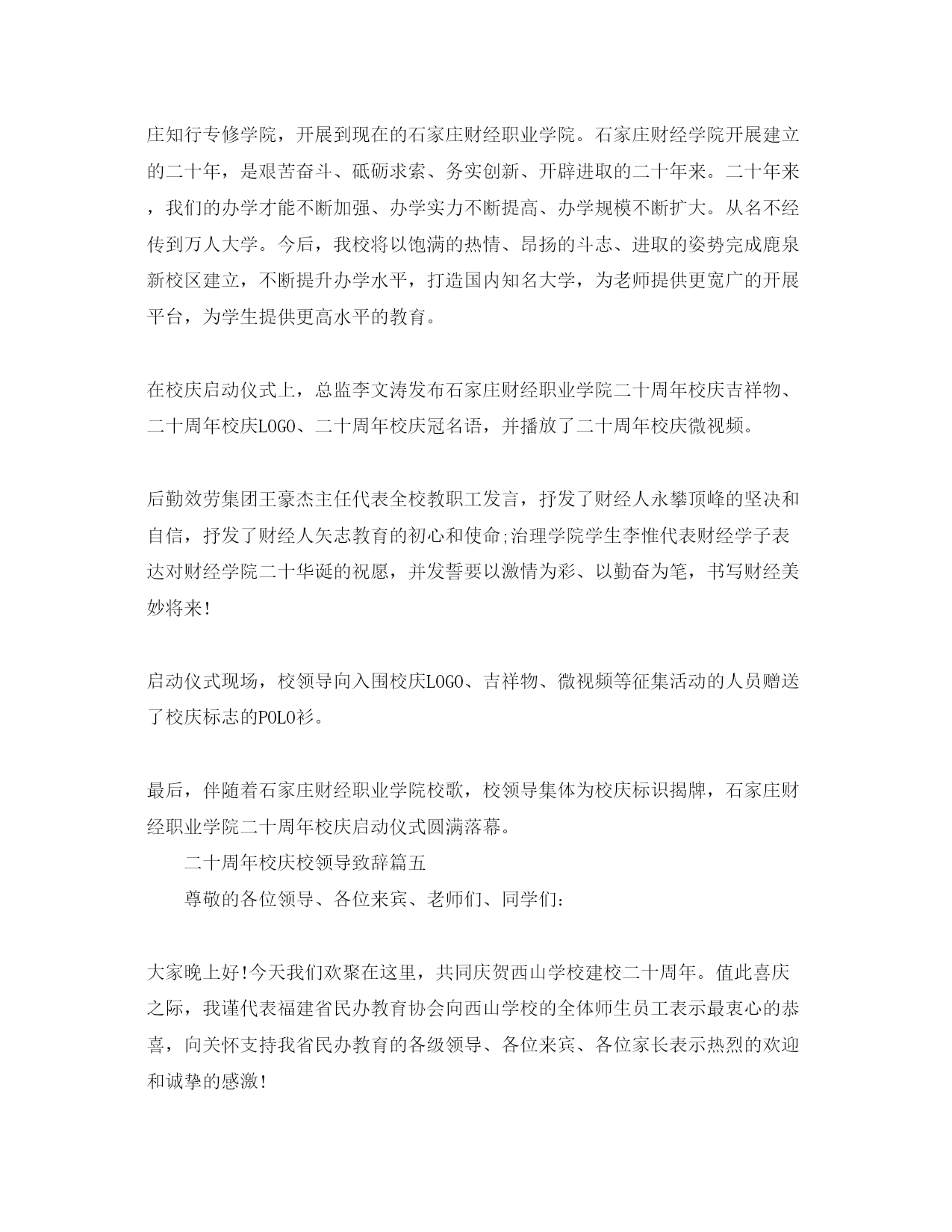 庄知行专修学院，开展到现在的石家庄财经职业学院。石家庄财经学院开展建立的二十年，是艰苦奋斗、砥砺求索、务实创新、开辟进取的二十年来。二十年来，我们的办学才能不断加强、办学实力不断提高、办学规模不断扩大。从名不经传到万人大学。今后，我校将以饱满的热情、昂扬的斗志、进取的姿势完成鹿泉新校区建立，不断提升办学水平，打造国内知名大学，为老师提供更宽广的开展平台，为学生提供更高水平的教育。

在校庆启动仪式上，总监李文涛发布石家庄财经职业学院二十周年校庆吉祥物、二十周年校庆LOGO、二十周年校庆冠名语，并播放了二十周年校庆微视频。

后勤效劳集团王豪杰主任代表全校教职工发言，抒发了财经人永攀顶峰的坚决和自信，抒发了财经人矢志教育的初心和使命;治理学院学生李惟代表财经学子表达对财经学院二十华诞的祝愿，并发誓要以激情为彩、以勤奋为笔，书写财经美妙将来!

启动仪式现场，校领导向入围校庆LOGO、吉祥物、微视频等征集活动的人员赠送了校庆标志的POLO衫。

最后，伴随着石家庄财经职业学院校歌，校领导集体为校庆标识揭牌，石家庄财经职业学院二十周年校庆启动仪式圆满落幕。

二十周年校庆校领导致辞篇五

尊敬的各位领导、各位来宾、老师们、同学们:

大家晚上好!今天我们欢聚在这里，共同庆贺西山学校建校二十周年。值此喜庆之际，我谨代表福建省民办教育协会向西山学校的全体师生员工表示最衷心的恭喜，向关怀支持我省民办教育的各级领导、各位来宾、各位家长表示热烈的欢迎和诚挚的感激!